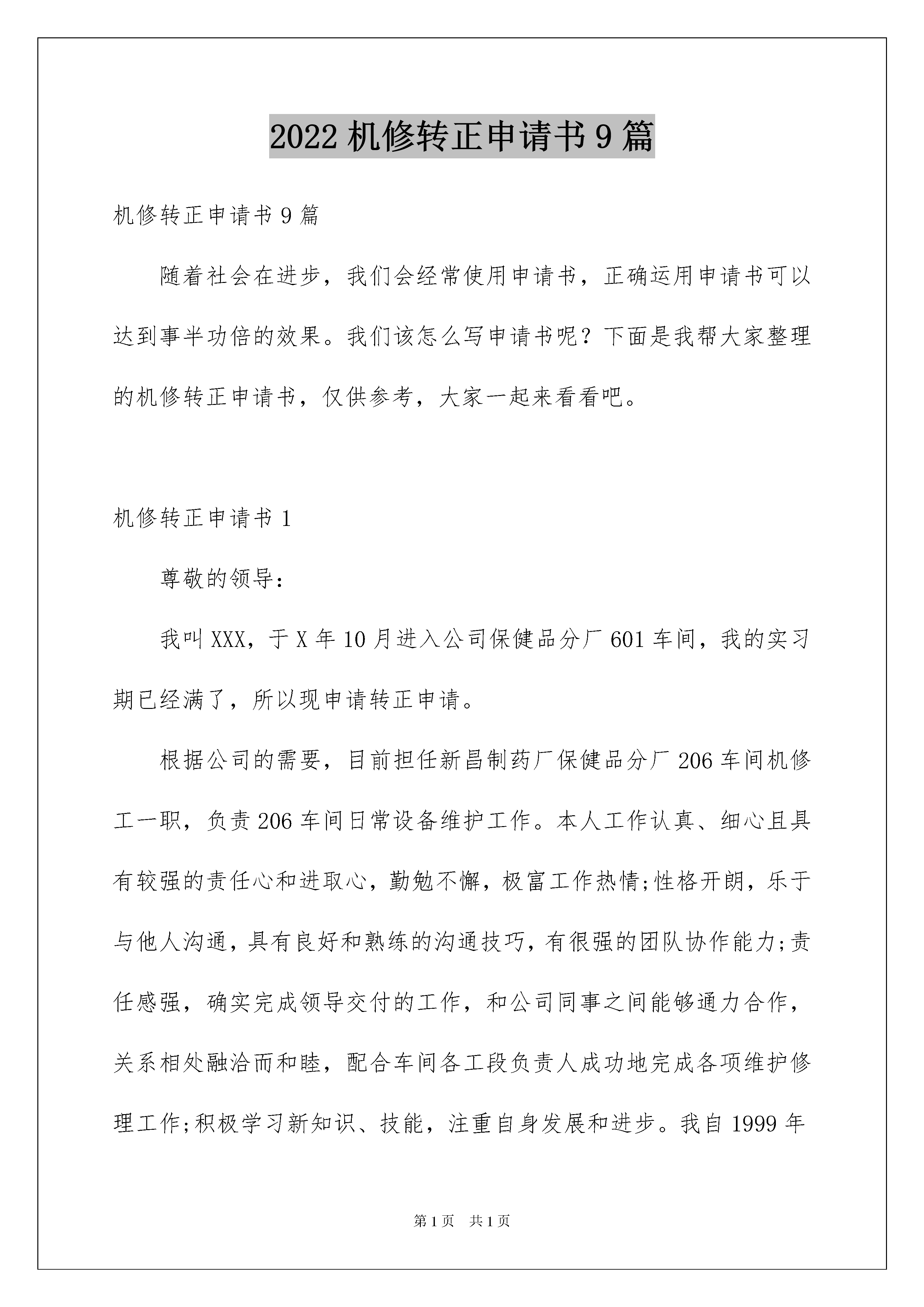 2022 机修转正申请书 9 篇

机修转正申请书 9 篇

随着社会在进步，我们会经常使用申请书，正确运用申请书可以达到事半功倍的效果。我们该怎么写申请书呢？下面是我帮大家整理的机修转正申请书，仅供参考，大家一起来看看吧。

机修转正申请书 1

尊敬的领导：

我叫 XXX，于 X 年 10 月进入公司保健品分厂 601 车间，我的实习期已经满了，所以现申请转正申请。

根据公司的需要，目前担任新昌制药厂保健品分厂 206 车间机修工一职，负责 206 车间日常设备维护工作。本人工作认真、细心且具有较强的责任心和进取心，勤勉不懈，极富工作热情;性格开朗，乐于与他人沟通，具有良好和熟练的沟通技巧，有很强的团队协作能力;责任感强，确实完成领导交付的工作，和公司同事之间能够通力合作，关系相处融洽而和睦，配合车间各工段负责人成功地完成各项维护修理工作;积极学习新知识、技能，注重自身发展和进步。我自 1999 年

第 1 页　共 1 页